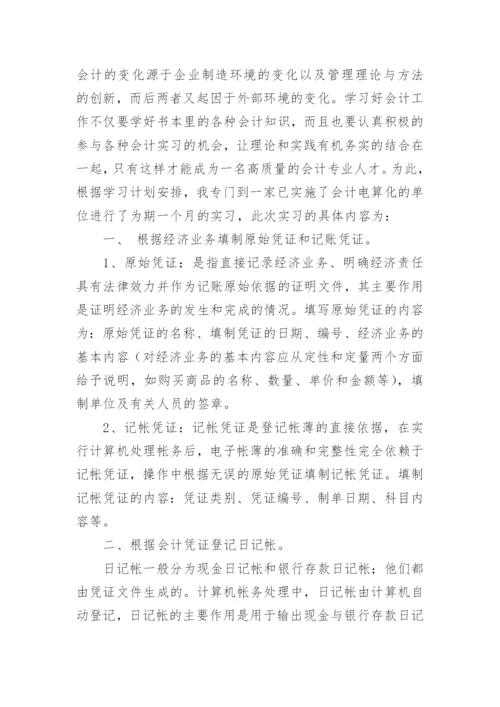 会计的变化源于企业制造环境的变化以及管理理论与方法的创新，而后两者又起因于外部环境的变化。学习好会计工作不仅要学好书本里的各种会计知识，而且也要认真积极的参与各种会计实习的机会，让理论和实践有机务实的结合在一起，只有这样才能成为一名高质量的会计专业人才。为此，根据学习计划安排，我专门到一家已实施了会计电算化的单位进行了为期一个月的实习，此次实习的具体内容为：

一、 根据经济业务填制原始凭证和记账凭证。

1、原始凭证：是指直接记录经济业务、明确经济责任具有法律效力并作为记账原始依据的证明文件，其主要作用是证明经济业务的发生和完成的情况。填写原始凭证的内容为：原始凭证的名称、填制凭证的日期、编号、经济业务的基本内容（对经济业务的基本内容应从定性和定量两个方面给予说明，如购买商品的名称、数量、单价和金额等），填制单位及有关人员的签章。

2、记帐凭证：记帐凭证是登记帐薄的直接依据，在实行计算机处理帐务后，电子帐薄的准确和完整性完全依赖于记帐凭证，操作中根据无误的原始凭证填制记帐凭证。填制记帐凭证的内容：凭证类别、凭证编号、制单日期、科目内容等。

二、根据会计凭证登记日记帐。

日记帐一般分为现金日记帐和银行存款日记帐；他们都由凭证文件生成的。计算机帐务处理中，日记帐由计算机自动登记，日记帐的主要作用是用于输出现金与银行存款日记